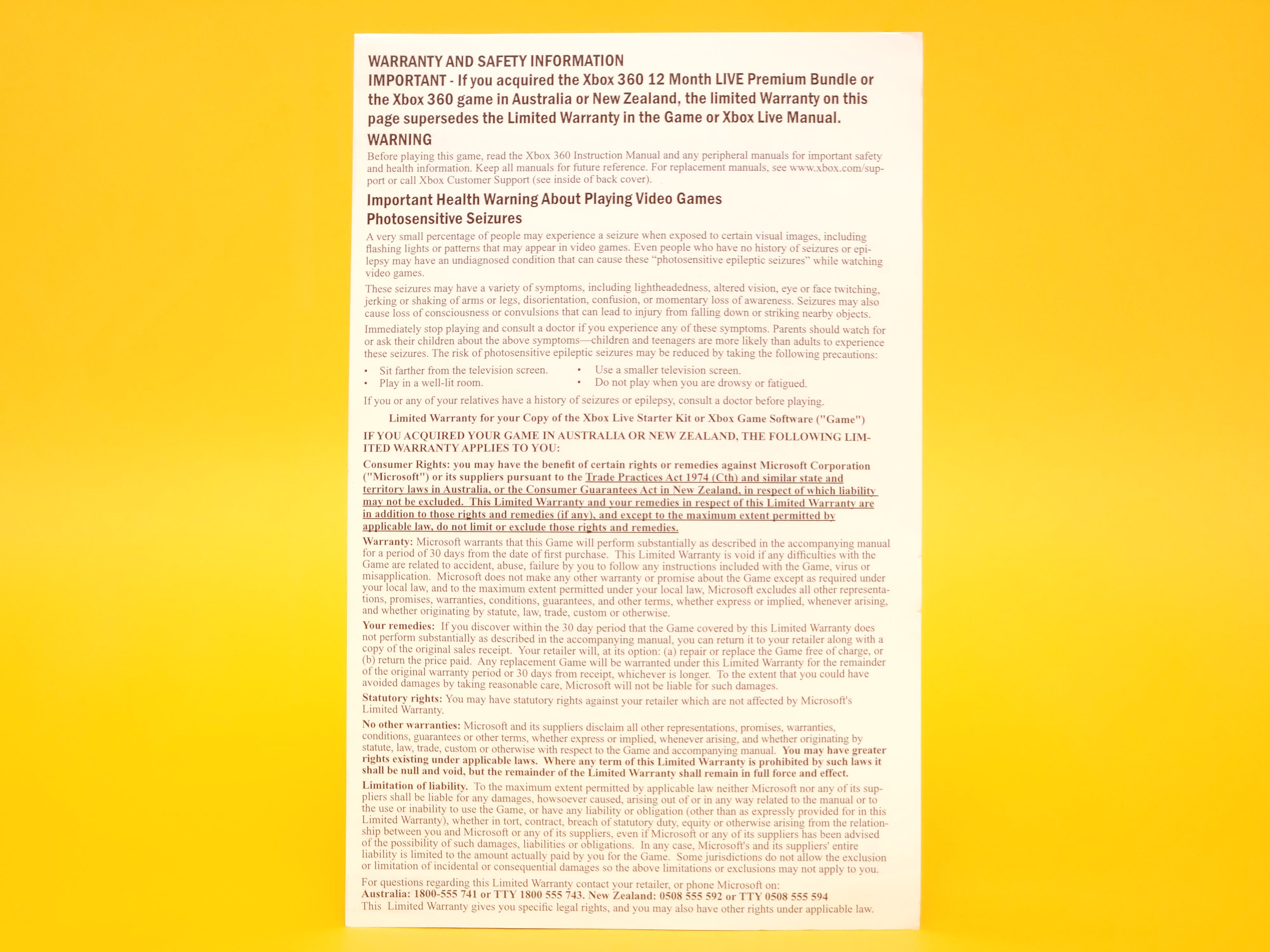 WARRANTY AND SAFETY INFORMATION

IMPORTANT - If you acquired the Xbox 360 12 Month LIVE Premium Bundle or the Xbox 360 game in Australia or New Zealand, the limited Warranty on this page supersedes the Limited Warranty in the Game or Xbox Live Manual.

WARNING

Before playing this game, read the Xbox 360 Instruction Manual and any peripheral manuals for important safety and health information. Keep all manuals for future reference. For replacement manuals, see www.xbox.com/support or call Xbox Customer Support (see inside of back cover).

Important Health Warning About Playing Video Games

Photosensitive Seizures

A very small percentage of people may experience a seizure when exposed to certain visual images, including flashing lights or patterns that may appear in video games. Even people who have no history of seizures or epilepsy may have an undiagnosed condition that can cause these "photosensitive epileptic seizures" while watching video games.

These seizures may have a variety of symptoms, including lightheadedness, altered vision, eye or face twitching, jerking or shaking of arms or legs, disorientation, confusion, or momentary loss of awareness. Seizures may also cause loss of consciousness or convulsions that can lead to injury from falling down or striking nearby objects.

Immediately stop playing and consult a doctor if you experience any of these symptoms. Parents should watch for or ask their children about the above symptoms—children and teenagers are more likely than adults to experience these seizures. The risk of photosensitive epileptic seizures may be reduced by taking the following precautions:

• Sit farther from the television screen.
• Play in a well-lit room.
• Use a smaller television screen.
• Do not play when you are drowsy or fatigued.

If you or any of your relatives have a history of seizures or epilepsy, consult a doctor before playing.

Limited Warranty for your Copy of the Xbox Live Starter Kit or Xbox Game Software ("Game")

IF YOU ACQUIRED YOUR GAME IN AUSTRALIA OR NEW ZEALAND, THE FOLLOWING LIMITED WARRANTY APPLIES TO YOU:

Consumer Rights: you may have the benefit of certain rights or remedies against Microsoft Corporation ("Microsoft") or its suppliers pursuant to the Trade Practices Act 1974 (Cth) and similar state and territory laws in Australia, or the Consumer Guarantees Act in New Zealand, in respect of which liability may not be excluded. This Limited Warranty and your remedies in respect of this Limited Warranty are in addition to those rights and remedies (if any), and except to the maximum extent permitted by applicable law, do not limit or exclude those rights and remedies.

Warranty: Microsoft warrants that this Game will perform substantially as described in the accompanying manual for a period of 30 days from the date of first purchase. This Limited Warranty is void if any difficulties with the Game are related to accident, abuse, failure by you to follow any instructions included with the Game, virus or misapplication. Microsoft does not make any other warranty or promise about the Game except as required under your local law, and to the maximum extent permitted under your local law, Microsoft excludes all other representations, promises, warranties, conditions, guarantees, and other terms, whether express or implied, whenever arising, and whether originating by statute, law, trade, custom or otherwise.

Your remedies: If you discover within the 30 day period that the Game covered by this Limited Warranty does not perform substantially as described in the accompanying manual, you can return it to your retailer along with a copy of the original sales receipt. Your retailer will, at its option: (a) repair or replace the Game free of charge, or (b) return the price paid. Any replacement Game will be warranted under this Limited Warranty for the remainder of the original warranty period or 30 days from receipt, whichever is longer. To the extent that you could have avoided damages by taking reasonable care, Microsoft will not be liable for such damages.

Statutory rights: You may have statutory rights against your retailer which are not affected by Microsoft's Limited Warranty.

No other warranties: Microsoft and its suppliers disclaim all other representations, promises, warranties, conditions, guarantees or other terms, whether express or implied, whenever arising, and whether originating by statute, law, trade, custom or otherwise with respect to the Game and accompanying manual. You may have greater rights existing under applicable laws. Where any term of this Limited Warranty is prohibited by such laws it shall be null and void, but the remainder of the Limited Warranty shall remain in full force and effect.

Limitation of liability. To the maximum extent permitted by applicable law neither Microsoft nor any of its suppliers shall be liable for any damages, howsoever caused, arising out of or in any way related to the manual or to the use or inability to use the Game, or have any liability or obligation (other than as expressly provided for in this Limited Warranty), whether in tort, contract, breach of statutory duty, equity or otherwise arising from the relationship between you and Microsoft or any of its suppliers, even if Microsoft or any of its suppliers has been advised of the possibility of such damages, liabilities or obligations. In any case, Microsoft's and its suppliers' entire liability is limited to the amount actually paid by you for the Game. Some jurisdictions do not allow the exclusion or limitation of incidental or consequential damages so the above limitations or exclusions may not apply to you.

For questions regarding this Limited Warranty contact your retailer, or phone Microsoft on:
Australia: 1800-555 741 or TTY 1800 555 743. New Zealand: 0508 555 592 or TTY 0508 555 594
This Limited Warranty gives you specific legal rights, and you may also have other rights under applicable law.